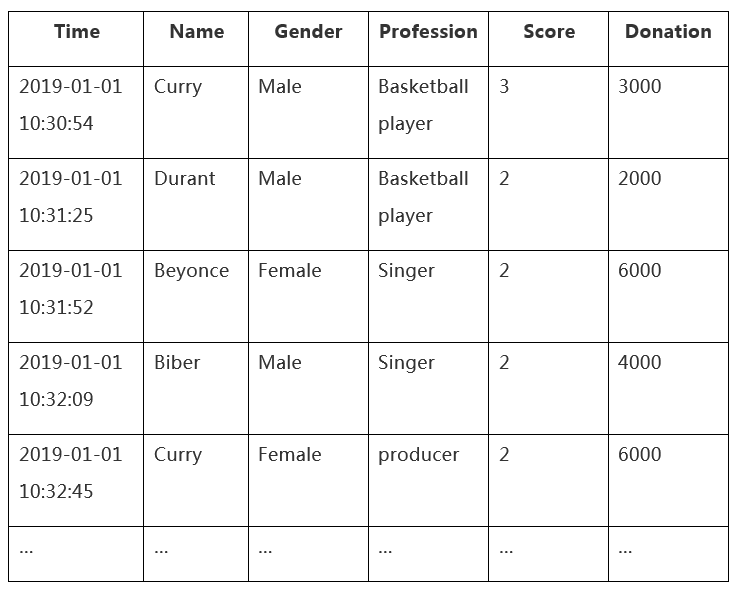 | Time | Name | Gender | Profession | Score | Donation |
|---|---|---|---|---|---|
| 2019-01-01 10:30:54 | Curry | Male | Basketball player | 3 | 3000 |
| 2019-01-01 10:31:25 | Durant | Male | Basketball player | 2 | 2000 |
| 2019-01-01 10:31:52 | Beyonce | Female | Singer | 2 | 6000 |
| 2019-01-01 10:32:09 | Biber | Male | Singer | 2 | 4000 |
| 2019-01-01 10:32:45 | Curry | Female | producer | 2 | 6000 |
| ... | ... | ... | ... | ... | ... |